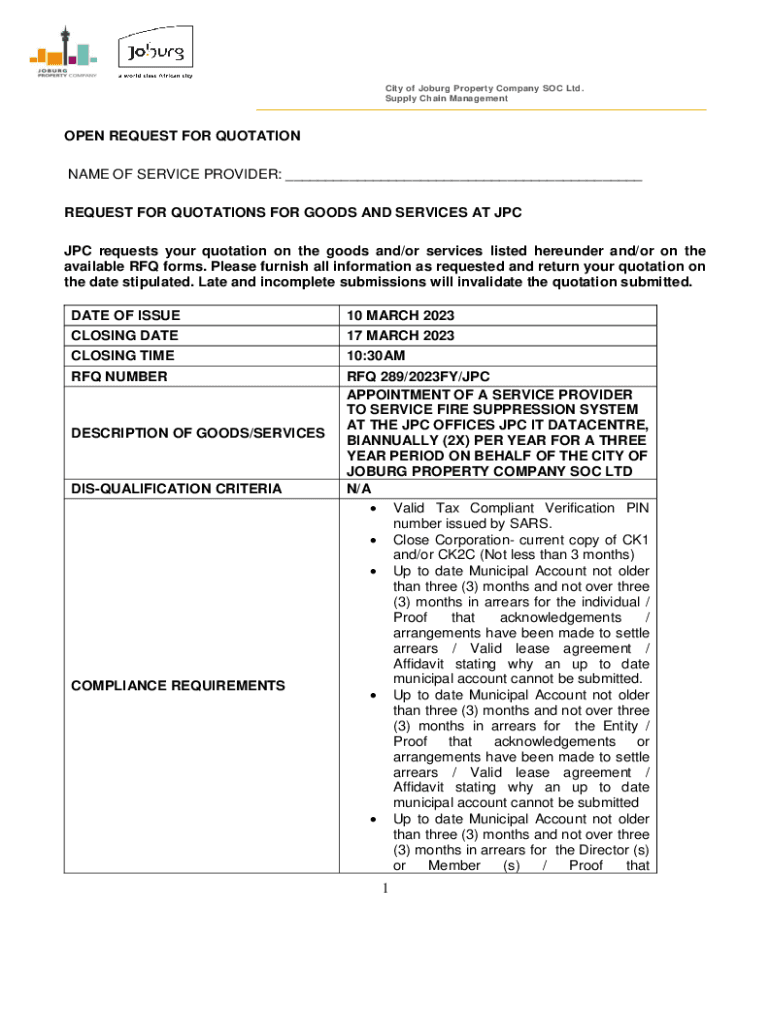 JOBURG PROPERTY COMPANY

Joburg
a world class African city

City of Joburg Property Company SOC Ltd.
Supply Chain Management

OPEN REQUEST FOR QUOTATION

NAME OF SERVICE PROVIDER: ___________________________________________

REQUEST FOR QUOTATIONS FOR GOODS AND SERVICES AT JPC

JPC requests your quotation on the goods and/or services listed hereunder and/or on the available RFQ forms. Please furnish all information as requested and return your quotation on the date stipulated. Late and incomplete submissions will invalidate the quotation submitted.

| | |
|---|---|
| DATE OF ISSUE | 10 MARCH 2023 |
| CLOSING DATE | 17 MARCH 2023 |
| CLOSING TIME | 10:30AM |
| RFQ NUMBER | RFQ 289/2023FY/JPC |
| DESCRIPTION OF GOODS/SERVICES | APPOINTMENT OF A SERVICE PROVIDER TO SERVICE FIRE SUPPRESSION SYSTEM AT THE JPC OFFICES JPC IT DATACENTRE, BIANNUALLY (2X) PER YEAR FOR A THREE YEAR PERIOD ON BEHALF OF THE CITY OF JOBURG PROPERTY COMPANY SOC LTD |
| DIS-QUALIFICATION CRITERIA | N/A |
| COMPLIANCE REQUIREMENTS | • Valid Tax Compliant Verification PIN number issued by SARS. • Close Corporation- current copy of CK1 and/or CK2C (Not less than 3 months) • Up to date Municipal Account not older than three (3) months and not over three (3) months in arrears for the individual / Proof that acknowledgements / arrangements have been made to settle arrears / Valid lease agreement / Affidavit stating why an up to date municipal account cannot be submitted. • Up to date Municipal Account not older than three (3) months and not over three (3) months in arrears for the Entity / Proof that acknowledgements or arrangements have been made to settle arrears / Valid lease agreement / Affidavit stating why an up to date municipal account cannot be submitted • Up to date Municipal Account not older than three (3) months and not over three (3) months in arrears for the Director (s) or Member (s) / Proof that |

1